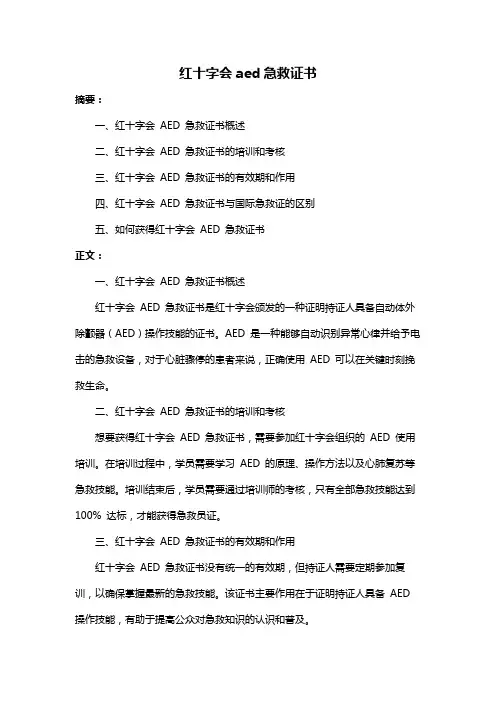 红十字会 aed 急救证书

摘要：

一、红十字会 AED 急救证书概述

二、红十字会 AED 急救证书的培训和考核

三、红十字会 AED 急救证书的有效期和作用

四、红十字会 AED 急救证书与国际急救证的区别

五、如何获得红十字会 AED 急救证书

正文：

一、红十字会 AED 急救证书概述

红十字会 AED 急救证书是红十字会颁发的一种证明持证人具备自动体外除颤器（AED）操作技能的证书。AED 是一种能够自动识别异常心律并给予电击的急救设备，对于心脏骤停的患者来说，正确使用 AED 可以在关键时刻挽救生命。

二、红十字会 AED 急救证书的培训和考核

想要获得红十字会 AED 急救证书，需要参加红十字会组织的 AED 使用培训。在培训过程中，学员需要学习 AED 的原理、操作方法以及心肺复苏等急救技能。培训结束后，学员需要通过培训师的考核，只有全部急救技能达到 100% 达标，才能获得急救员证。

三、红十字会 AED 急救证书的有效期和作用

红十字会 AED 急救证书没有统一的有效期，但持证人需要定期参加复训，以确保掌握最新的急救技能。该证书主要作用在于证明持证人具备 AED 操作技能，有助于提高公众对急救知识的认识和普及。